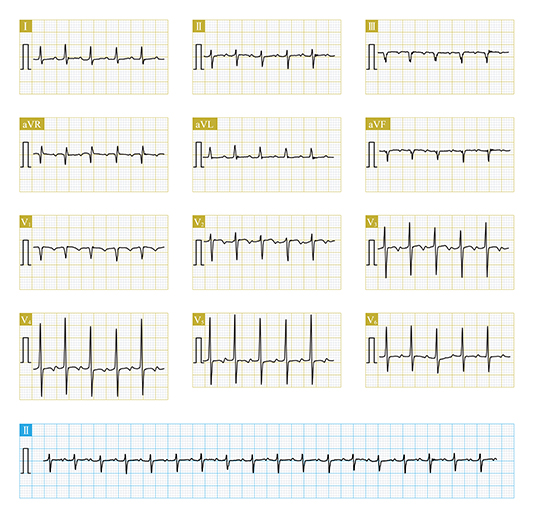 I

II

III

aVR

aVL

aVF

$V_1$

$V_2$

$V_3$

$V_4$

$V_5$

$V_6$

II